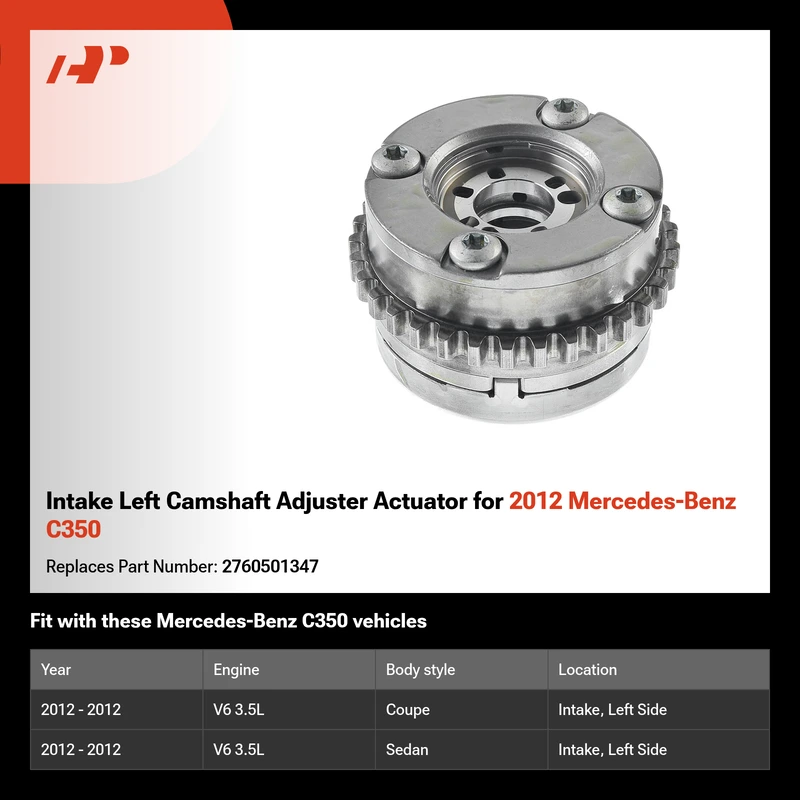 Intake Left Camshaft Adjuster Actuator for 2012 Mercedes-Benz C350

Replaces Part Number: 2760501347

Fit with these Mercedes-Benz C350 vehicles

| Year | Engine | Body style | Location |
|---|---|---|---|
| 2012 - 2012 | V6 3.5L | Coupe | Intake, Left Side |
| 2012 - 2012 | V6 3.5L | Sedan | Intake, Left Side |